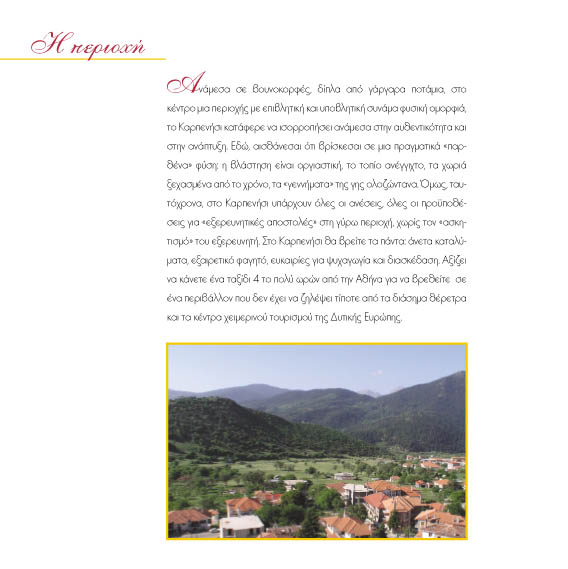 Η περιοχή

Ανάμεσα σε βουνοκορφές, δίπλα από γάργαρα ποτάμια, στο κέντρο μια περιοχής με επιβλητική και υποβλητική συνάμα φυσική ομορφιά, το Καρπενήσι κατάφερε να ισορροπήσει ανάμεσα στην αυθεντικότητα και στην ανάπτυξη. Εδώ, αισθάνεσαι ότι βρίσκεσαι σε μια πραγματικά «παρθένα» φύση: η βλάστηση είναι οργιαστική, το τοπίο ανέγγιχτο, τα χωριά ξεχασμένα από το χρόνο, τα «γεννήματα» της γης ολοζώντανα. Όμως, ταυτόχρονα, στο Καρπενήσι υπάρχουν όλες οι ανέσεις, όλες οι προϋποθέσεις για «εξερευνητικές αποστολές» στη γύρω περιοχή, χωρίς τον «ασκητισμό» του εξερευνητή. Στο Καρπενήσι θα βρείτε τα πάντα: άνετα καταλύματα, εξαιρετικό φαγητό, ευκαιρίες για ψυχαγωγία και διασκέδαση. Αξίζει να κάνετε ένα ταξίδι 4 το πολύ ωρών από την Αθήνα για να βρεθείτε σε ένα περιβάλλον που δεν έχει να ζηλέψει τίποτε από τα διάσημα θέρετρα και τα κέντρα χειμερινού τουρισμού της Δυτικής Ευρώπης.